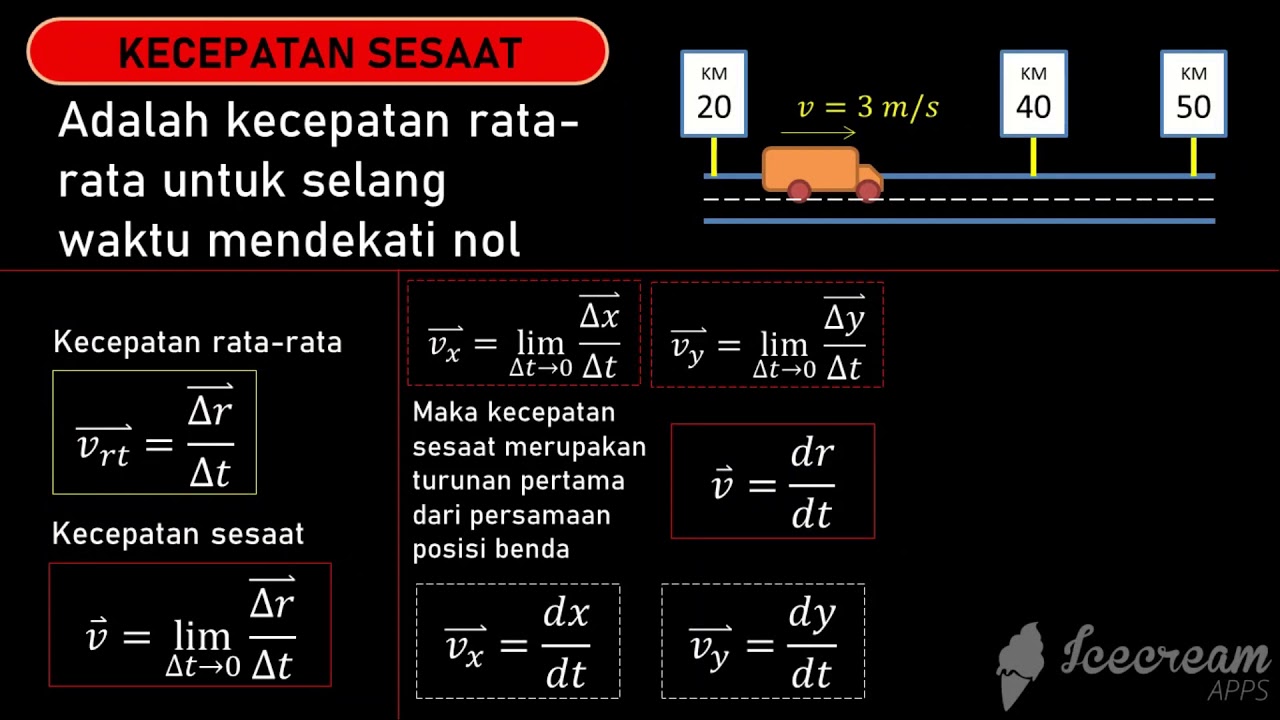 KECEPATAN SESAAT

Adalah kecepatan rata-rata untuk selang waktu mendekati nol

KM 20

$v = 3\ m/s$

KM 40

KM 50

Kecepatan rata-rata

$\overrightarrow{v_{rt}} = \frac{\overrightarrow{\Delta r}}{\Delta t}$

Kecepatan sesaat

$\vec{v} = \lim_{\Delta t \to 0} \frac{\overrightarrow{\Delta r}}{\Delta t}$

$\overrightarrow{v_x} = \lim_{\Delta t \to 0} \frac{\overrightarrow{\Delta x}}{\Delta t}$

$\overrightarrow{v_y} = \lim_{\Delta t \to 0} \frac{\overrightarrow{\Delta y}}{\Delta t}$

Maka kecepatan sesaat merupakan turunan pertama dari persamaan posisi benda

$\vec{v} = \frac{dr}{dt}$

$\overrightarrow{v_x} = \frac{dx}{dt}$

$\overrightarrow{v_y} = \frac{dy}{dt}$

Icecream APPS